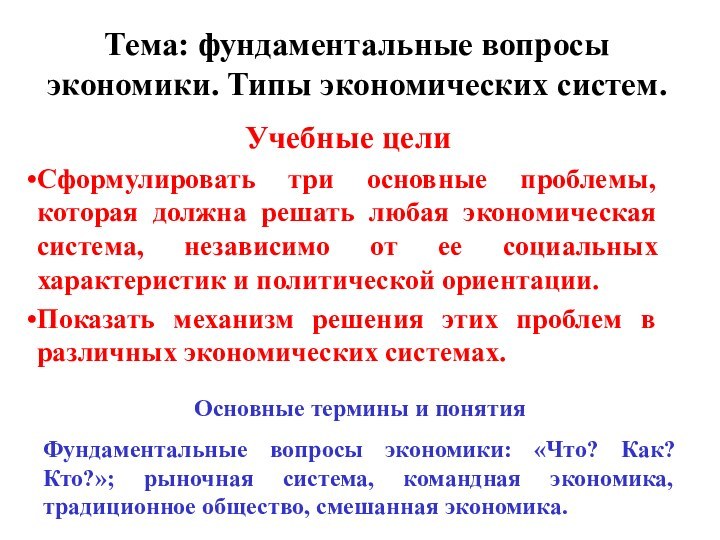 Тема: фундаментальные вопросы экономики. Типы экономических систем.

Учебные цели

•Сформулировать три основные проблемы, которая должна решать любая экономическая система, независимо от ее социальных характеристик и политической ориентации.

•Показать механизм решения этих проблем в различных экономических системах.

Основные термины и понятия

Фундаментальные вопросы экономики: «Что? Как? Кто?»; рыночная система, командная экономика, традиционное общество, смешанная экономика.